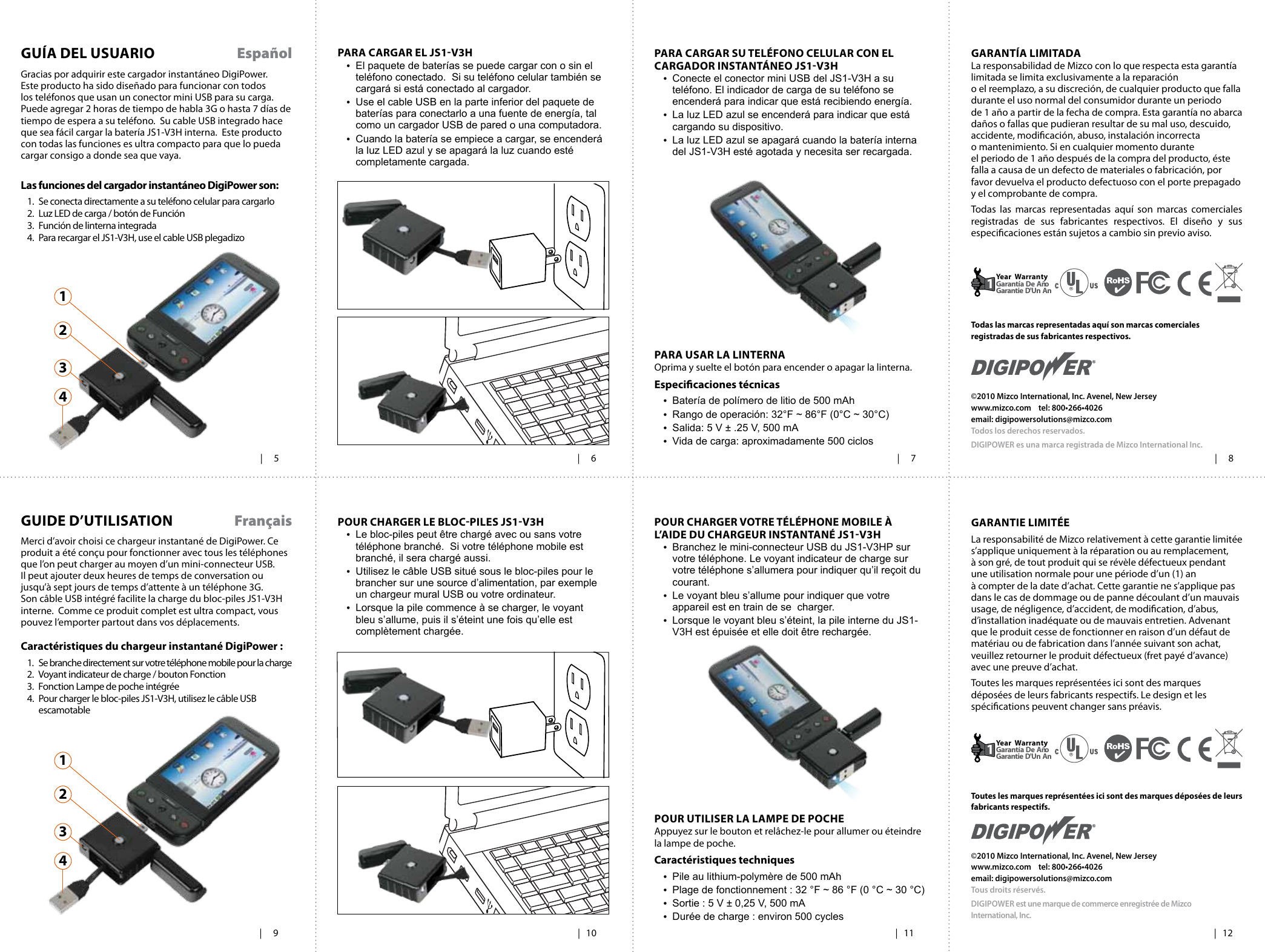 GUÍA DEL USUARIO Español

Gracias por adquirir este cargador instantáneo DigiPower. Este producto ha sido diseñado para funcionar con todos los teléfonos que usan un conector mini USB para su carga. Puede agregar 2 horas de tiempo de habla 3G o hasta 7 días de tiempo de espera a su teléfono. Su cable USB integrado hace que sea fácil cargar la batería JS1-V3H interna. Este producto con todas las funciones es ultra compacto para que lo pueda cargar consigo a donde sea que vaya.

Las funciones del cargador instantáneo DigiPower son:

1. Se conecta directamente a su teléfono celular para cargarlo
2. Luz LED de carga / botón de Función
3. Función de linterna integrada
4. Para recargar el JS1-V3H, use el cable USB plegadizo

1
2
3
4

| 5

PARA CARGAR EL JS1-V3H
• El paquete de baterías se puede cargar con o sin el teléfono conectado. Si su teléfono celular también se cargará si está conectado al cargador.
• Use el cable USB en la parte inferior del paquete de baterías para conectarlo a una fuente de energía, tal como un cargador USB de pared o una computadora.
• Cuando la batería se empiece a cargar, se encenderá la luz LED azul y se apagará la luz cuando esté completamente cargada.

| 6

PARA CARGAR SU TELÉFONO CELULAR CON EL CARGADOR INSTANTÁNEO JS1-V3H
• Conecte el conector mini USB del JS1-V3H a su teléfono. El indicador de carga de su teléfono se encenderá para indicar que está recibiendo energía.
• La luz LED azul se encenderá para indicar que está cargando su dispositivo.
• La luz LED azul se apagará cuando la batería interna del JS1-V3H esté agotada y necesita ser recargada.

PARA USAR LA LINTERNA
Oprima y suelte el botón para encender o apagar la linterna.

Especificaciones técnicas
• Batería de polímero de litio de 500 mAh
• Rango de operación: 32°F ~ 86°F (0°C ~ 30°C)
• Salida: 5 V ± .25 V, 500 mA
• Vida de carga: aproximadamente 500 ciclos

| 7

GARANTÍA LIMITADA
La responsabilidad de Mizco con lo que respecta esta garantía limitada se limita exclusivamente a la reparación o el reemplazo, a su discreción, de cualquier producto que falla durante el uso normal del consumidor durante un periodo de 1 año a partir de la fecha de compra. Esta garantía no abarca daños o fallas que pudieran resultar de su mal uso, descuido, accidente, modificación, abuso, instalación incorrecta o mantenimiento. Si en cualquier momento durante el periodo de 1 año después de la compra del producto, éste falla a causa de un defecto de materiales o fabricación, por favor devuelva el producto defectuoso con el porte prepagado y el comprobante de compra.

Todas las marcas representadas aquí son marcas comerciales registradas de sus fabricantes respectivos. El diseño y sus especificaciones están sujetos a cambio sin previo aviso.

1 Year Warranty Garantía De Año Garantie D'Un An c UL us RoHS FC CE

Todas las marcas representadas aquí son marcas comerciales registradas de sus fabricantes respectivos.

DIGIPOWER

©2010 Mizco International, Inc. Avenel, New Jersey
www.mizco.com tel: 800•266•4026
email: digipowersolutions@mizco.com
Todos los derechos reservados.
DIGIPOWER es una marca registrada de Mizco International Inc.

| 8

GUIDE D'UTILISATION Français

Merci d'avoir choisi ce chargeur instantané de DigiPower. Ce produit a été conçu pour fonctionner avec tous les téléphones que l'on peut charger au moyen d'un mini-connecteur USB. Il peut ajouter deux heures de temps de conversation ou jusqu'à sept jours de temps d'attente à un téléphone 3G. Son câble USB intégré facilite la charge du bloc-piles JS1-V3H interne. Comme ce produit complet est ultra compact, vous pouvez l'emporter partout dans vos déplacements.

Caractéristiques du chargeur instantané DigiPower :

1. Se branche directement sur votre téléphone mobile pour la charge
2. Voyant indicateur de charge / bouton Fonction
3. Fonction Lampe de poche intégrée
4. Pour charger le bloc-piles JS1-V3H, utilisez le câble USB escamotable

1
2
3
4

| 9

POUR CHARGER LE BLOC-PILES JS1-V3H
• Le bloc-piles peut être chargé avec ou sans votre téléphone branché. Si votre téléphone mobile est branché, il sera chargé aussi.
• Utilisez le câble USB situé sous le bloc-piles pour le brancher sur une source d'alimentation, par exemple un chargeur mural USB ou votre ordinateur.
• Lorsque la pile commence à se charger, le voyant bleu s'allume, puis il s'éteint une fois qu'elle est complètement chargée.

| 10

POUR CHARGER VOTRE TÉLÉPHONE MOBILE À L'AIDE DU CHARGEUR INSTANTANÉ JS1-V3H
• Branchez le mini-connecteur USB du JS1-V3HP sur votre téléphone. Le voyant indicateur de charge sur votre téléphone s'allumera pour indiquer qu'il reçoit du courant.
• Le voyant bleu s'allume pour indiquer que votre appareil est en train de se charger.
• Lorsque le voyant bleu s'éteint, la pile interne du JS1-V3H est épuisée et elle doit être rechargée.

POUR UTILISER LA LAMPE DE POCHE
Appuyez sur le bouton et relâchez-le pour allumer ou éteindre la lampe de poche.

Caractéristiques techniques
• Pile au lithium-polymère de 500 mAh
• Plage de fonctionnement : 32 °F ~ 86 °F (0 °C ~ 30 °C)
• Sortie : 5 V ± 0,25 V, 500 mA
• Durée de charge : environ 500 cycles

| 11

GARANTIE LIMITÉE
La responsabilité de Mizco relativement à cette garantie limitée s'applique uniquement à la réparation ou au remplacement, à son gré, de tout produit qui se révèle défectueux pendant une utilisation normale pour une période d'un (1) an à compter de la date d'achat. Cette garantie ne s'applique pas dans le cas de dommage ou de panne découlant d'un mauvais usage, de négligence, d'accident, de modification, d'abus, d'installation inadéquate ou de mauvais entretien. Advenant que le produit cesse de fonctionner en raison d'un défaut de matériau ou de fabrication dans l'année suivant son achat, veuillez retourner le produit défectueux (fret payé d'avance) avec une preuve d'achat.

Toutes les marques représentées ici sont des marques déposées de leurs fabricants respectifs. Le design et les spécifications peuvent changer sans préavis.

1 Year Warranty Garantía De Año Garantie D'Un An c UL us RoHS FC CE

Toutes les marques représentées ici sont des marques déposées de leurs fabricants respectifs.

DIGIPOWER

©2010 Mizco International, Inc. Avenel, New Jersey
www.mizco.com tel: 800•266•4026
email: digipowersolutions@mizco.com
Tous droits réservés.
DIGIPOWER est une marque de commerce enregistrée de Mizco International, Inc.

| 12